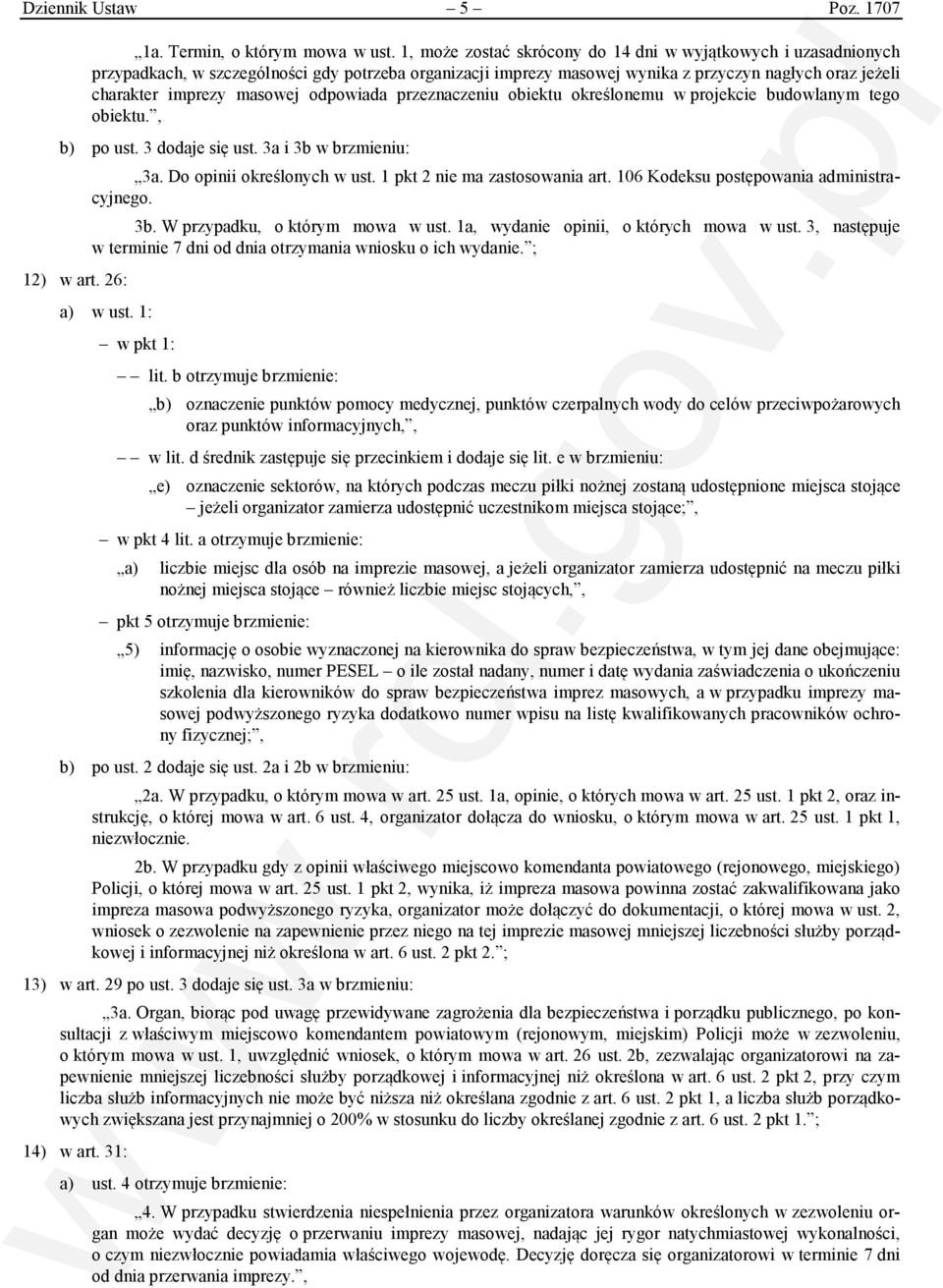 Dziennik Ustaw – 5 – Poz. 1707

„1a. Termin, o którym mowa w ust. 1, może zostać skrócony do 14 dni w wyjątkowych i uzasadnionych przypadkach, w szczególności gdy potrzeba organizacji imprezy masowej wynika z przyczyn nagłych oraz jeżeli charakter imprezy masowej odpowiada przeznaczeniu obiektu określonemu w projekcie budowlanym tego obiektu.”,

b) po ust. 3 dodaje się ust. 3a i 3b w brzmieniu:

„3a. Do opinii określonych w ust. 1 pkt 2 nie ma zastosowania art. 106 Kodeksu postępowania administracyjnego.

3b. W przypadku, o którym mowa w ust. 1a, wydanie opinii, o których mowa w ust. 3, następuje w terminie 7 dni od dnia otrzymania wniosku o ich wydanie.”;

12) w art. 26:

a) w ust. 1:

– w pkt 1:

– – lit. b otrzymuje brzmienie:

„b) oznaczenie punktów pomocy medycznej, punktów czerpalnych wody do celów przeciwpożarowych oraz punktów informacyjnych,”,

– – w lit. d średnik zastępuje się przecinkiem i dodaje się lit. e w brzmieniu:

„e) oznaczenie sektorów, na których podczas meczu piłki nożnej zostaną udostępnione miejsca stojące – jeżeli organizator zamierza udostępnić uczestnikom miejsca stojące;”,

– w pkt 4 lit. a otrzymuje brzmienie:

„a) liczbie miejsc dla osób na imprezie masowej, a jeżeli organizator zamierza udostępnić na meczu piłki nożnej miejsca stojące – również liczbie miejsc stojących,”,

– pkt 5 otrzymuje brzmienie:

„5) informację o osobie wyznaczonej na kierownika do spraw bezpieczeństwa, w tym jej dane obejmujące: imię, nazwisko, numer PESEL – o ile został nadany, numer i datę wydania zaświadczenia o ukończeniu szkolenia dla kierowników do spraw bezpieczeństwa imprez masowych, a w przypadku imprezy masowej podwyższonego ryzyka dodatkowo numer wpisu na listę kwalifikowanych pracowników ochrony fizycznej;”,

b) po ust. 2 dodaje się ust. 2a i 2b w brzmieniu:

„2a. W przypadku, o którym mowa w art. 25 ust. 1a, opinie, o których mowa w art. 25 ust. 1 pkt 2, oraz instrukcję, o której mowa w art. 6 ust. 4, organizator dołącza do wniosku, o którym mowa w art. 25 ust. 1 pkt 1, niezwłocznie.

2b. W przypadku gdy z opinii właściwego miejscowo komendanta powiatowego (rejonowego, miejskiego) Policji, o której mowa w art. 25 ust. 1 pkt 2, wynika, iż impreza masowa powinna zostać zakwalifikowana jako impreza masowa podwyższonego ryzyka, organizator może dołączyć do dokumentacji, o której mowa w ust. 2, wniosek o zezwolenie na zapewnienie przez niego na tej imprezie masowej mniejszej liczebności służby porządkowej i informacyjnej niż określona w art. 6 ust. 2 pkt 2.”;

13) w art. 29 po ust. 3 dodaje się ust. 3a w brzmieniu:

„3a. Organ, biorąc pod uwagę przewidywane zagrożenia dla bezpieczeństwa i porządku publicznego, po konsultacji z właściwym miejscowo komendantem powiatowym (rejonowym, miejskim) Policji może w zezwoleniu, o którym mowa w ust. 1, uwzględnić wniosek, o którym mowa w art. 26 ust. 2b, zezwalając organizatorowi na zapewnienie mniejszej liczebności służby porządkowej i informacyjnej niż określona w art. 6 ust. 2 pkt 2, przy czym liczba służb informacyjnych nie może być niższa niż określana zgodnie z art. 6 ust. 2 pkt 1, a liczba służb porządkowych zwiększana jest przynajmniej o 200% w stosunku do liczby określanej zgodnie z art. 6 ust. 2 pkt 1.”;

14) w art. 31:

a) ust. 4 otrzymuje brzmienie:

„4. W przypadku stwierdzenia niespełnienia przez organizatora warunków określonych w zezwoleniu organ może wydać decyzję o przerwaniu imprezy masowej, nadając jej rygor natychmiastowej wykonalności, o czym niezwłocznie powiadamia właściwego wojewodę. Decyzję doręcza się organizatorowi w terminie 7 dni od dnia przerwania imprezy.”,

www.rcl.gov.pl